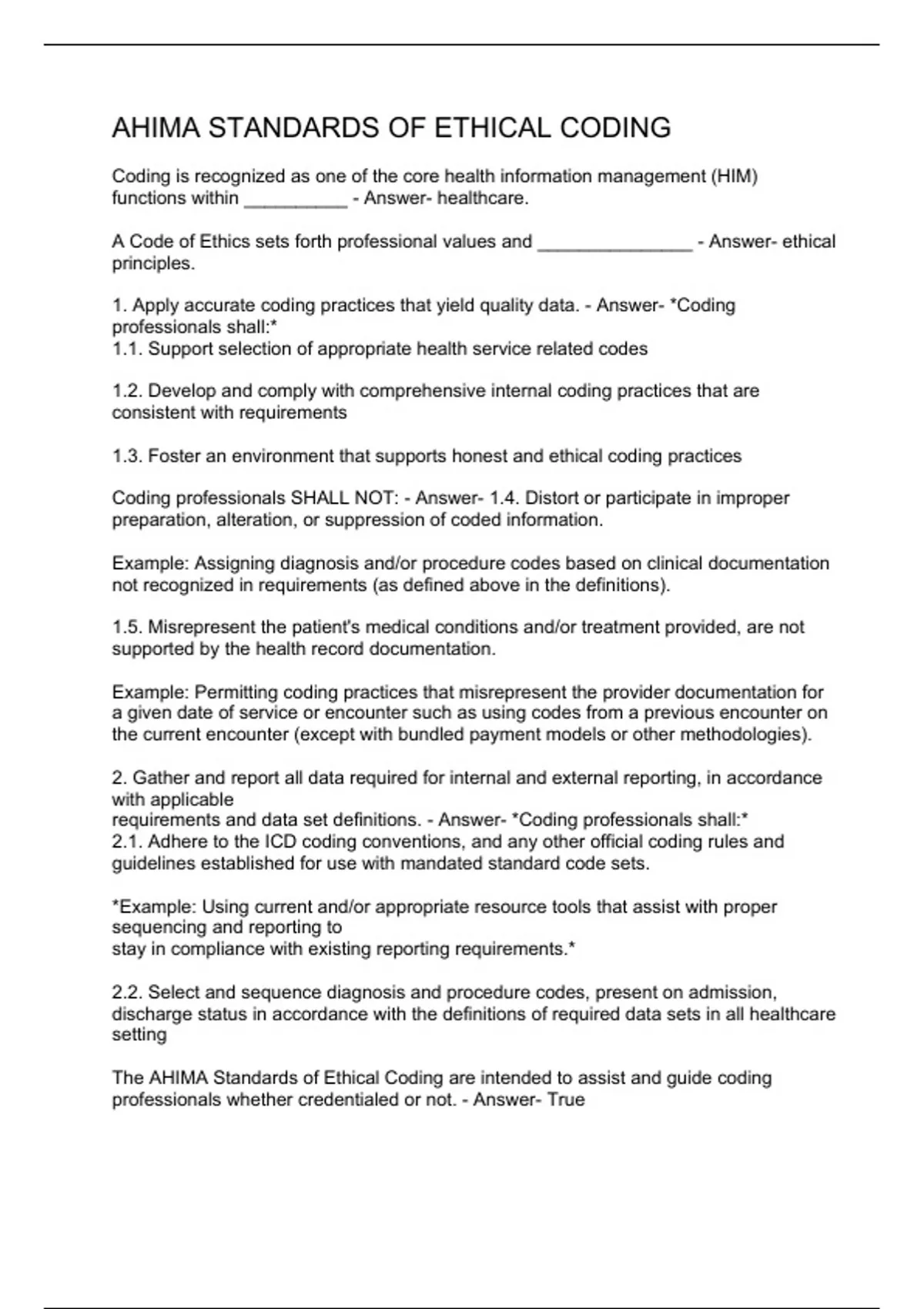 AHIMA STANDARDS OF ETHICAL CODING

Coding is recognized as one of the core health information management (HIM) functions within __________ - Answer- healthcare.

A Code of Ethics sets forth professional values and _______________ - Answer- ethical principles.

1. Apply accurate coding practices that yield quality data. - Answer- *Coding professionals shall:*
1.1. Support selection of appropriate health service related codes

1.2. Develop and comply with comprehensive internal coding practices that are consistent with requirements

1.3. Foster an environment that supports honest and ethical coding practices

Coding professionals SHALL NOT: - Answer- 1.4. Distort or participate in improper preparation, alteration, or suppression of coded information.

Example: Assigning diagnosis and/or procedure codes based on clinical documentation not recognized in requirements (as defined above in the definitions).

1.5. Misrepresent the patient's medical conditions and/or treatment provided, are not supported by the health record documentation.

Example: Permitting coding practices that misrepresent the provider documentation for a given date of service or encounter such as using codes from a previous encounter on the current encounter (except with bundled payment models or other methodologies).

2. Gather and report all data required for internal and external reporting, in accordance with applicable
requirements and data set definitions. - Answer- *Coding professionals shall:*
2.1. Adhere to the ICD coding conventions, and any other official coding rules and guidelines established for use with mandated standard code sets.

*Example: Using current and/or appropriate resource tools that assist with proper sequencing and reporting to
stay in compliance with existing reporting requirements.*

2.2. Select and sequence diagnosis and procedure codes, present on admission, discharge status in accordance with the definitions of required data sets in all healthcare setting

The AHIMA Standards of Ethical Coding are intended to assist and guide coding professionals whether credentialed or not. - Answer- True